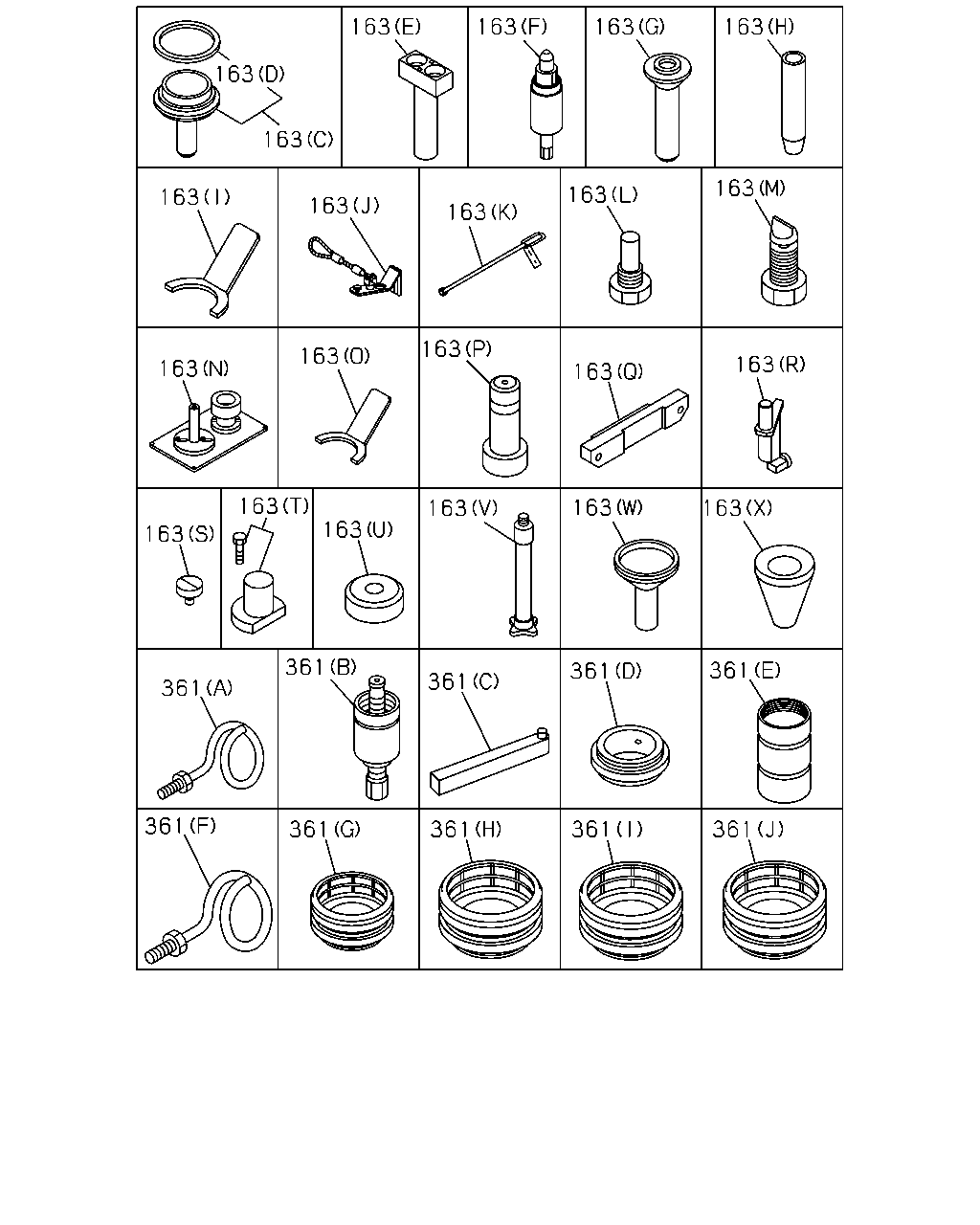 163(D)
163(C)
163(E)
163(F)
163(G)
163(H)
163(I)
163(J)
163(K)
163(L)
163(M)
163(N)
163(O)
163(P)
163(Q)
163(R)
163(S)
163(T)
163(U)
163(V)
163(W)
163(X)
361(A)
361(B)
361(C)
361(D)
361(E)
361(F)
361(G)
361(H)
361(I)
361(J)